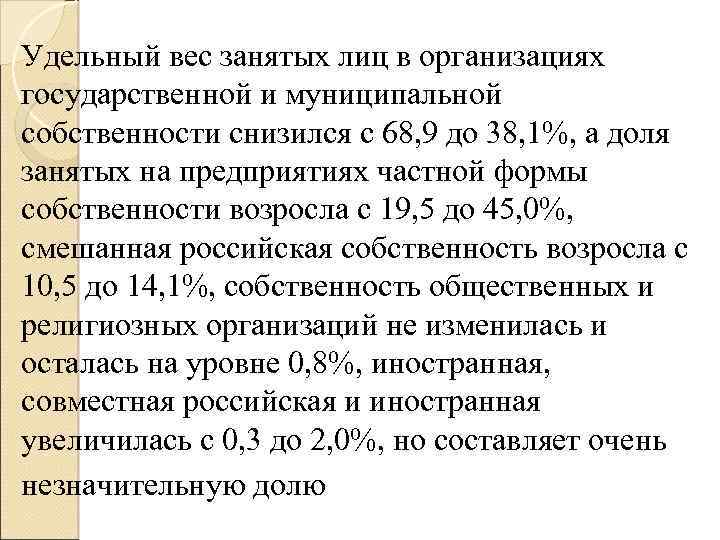 Удельный вес занятых лиц в организациях государственной и муниципальной собственности снизился с 68,9 до 38,1%, а доля занятых на предприятиях частной формы собственности возросла с 19,5 до 45,0%, смешанная российская собственность возросла с 10,5 до 14,1%, собственность общественных и религиозных организаций не изменилась и осталась на уровне 0,8%, иностранная, совместная российская и иностранная увеличилась с 0,3 до 2,0%, но составляет очень незначительную долю